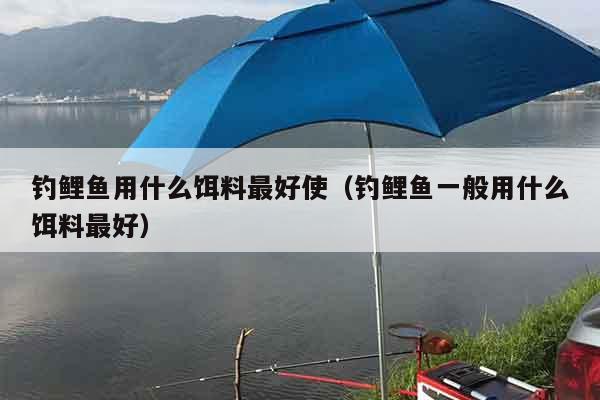 钓鲤鱼用什么饵料最好使（钓鲤鱼一般用什么饵料最好）